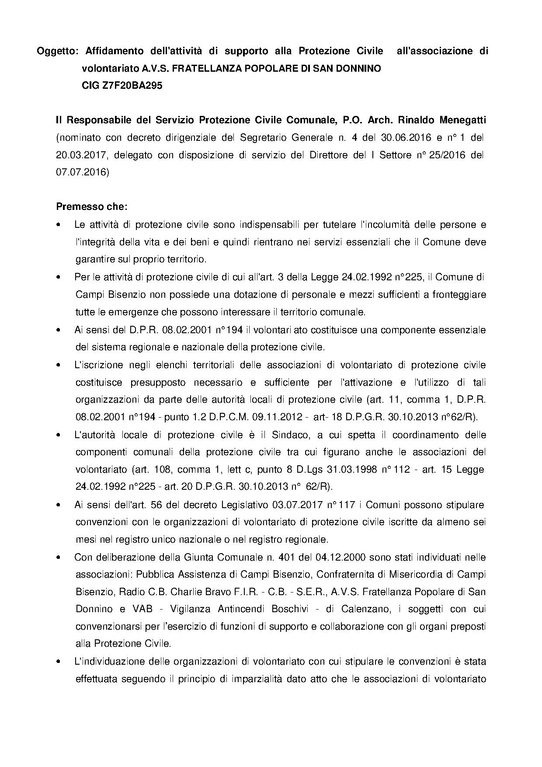 Oggetto: Affidamento dell'attività di supporto alla Protezione Civile all'associazione di volontariato A.V.S. FRATELLANZA POPOLARE DI SAN DONNINO CIG Z7F20BA295

Il Responsabile del Servizio Protezione Civile Comunale, P.O. Arch. Rinaldo Menegatti (nominato con decreto dirigenziale del Segretario Generale n. 4 del 30.06.2016 e n° 1 del 20.03.2017, delegato con disposizione di servizio del Direttore del I Settore n° 25/2016 del 07.07.2016)

Premesso che:

• Le attività di protezione civile sono indispensabili per tutelare l'incolumità delle persone e l'integrità della vita e dei beni e quindi rientrano nei servizi essenziali che il Comune deve garantire sul proprio territorio.

• Per le attività di protezione civile di cui all'art. 3 della Legge 24.02.1992 n°225, il Comune di Campi Bisenzio non possiede una dotazione di personale e mezzi sufficienti a fronteggiare tutte le emergenze che possono interessare il territorio comunale.

• Ai sensi del D.P.R. 08.02.2001 n°194 il volontari ato costituisce una componente essenziale del sistema regionale e nazionale della protezione civile.

• L'iscrizione negli elenchi territoriali delle associazioni di volontariato di protezione civile costituisce presupposto necessario e sufficiente per l'attivazione e l'utilizzo di tali organizzazioni da parte delle autorità locali di protezione civile (art. 11, comma 1, D.P.R. 08.02.2001 n°194 - punto 1.2 D.P.C.M. 09.11.2012 - art- 18 D.P.G.R. 30.10.2013 n°62/R).

• L'autorità locale di protezione civile è il Sindaco, a cui spetta il coordinamento delle componenti comunali della protezione civile tra cui figurano anche le associazioni del volontariato (art. 108, comma 1, lett c, punto 8 D.Lgs 31.03.1998 n° 112 - art. 15 Legge 24.02.1992 n°225 - art. 20 D.P.G.R. 30.10.2013 n° 62/R).

• Ai sensi dell'art. 56 del decreto Legislativo 03.07.2017 n° 117 i Comuni possono stipulare convenzioni con le organizzazioni di volontariato di protezione civile iscritte da almeno sei mesi nel registro unico nazionale o nel registro regionale.

• Con deliberazione della Giunta Comunale n. 401 del 04.12.2000 sono stati individuati nelle associazioni: Pubblica Assistenza di Campi Bisenzio, Confraternita di Misericordia di Campi Bisenzio, Radio C.B. Charlie Bravo F.I.R. - C.B. - S.E.R., A.V.S. Fratellanza Popolare di San Donnino e VAB - Vigilanza Antincendi Boschivi - di Calenzano, i soggetti con cui convenzionarsi per l'esercizio di funzioni di supporto e collaborazione con gli organi preposti alla Protezione Civile.

• L'individuazione delle organizzazioni di volontariato con cui stipulare le convenzioni è stata effettuata seguendo il principio di imparzialità dato atto che le associazioni di volontariato